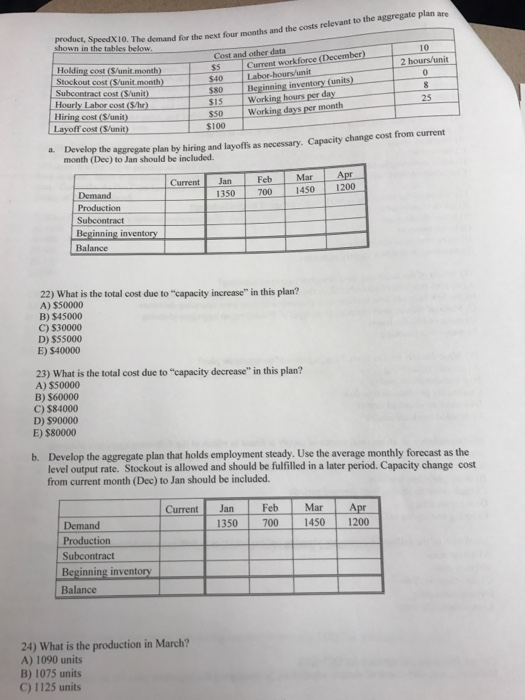 product, SpeedX10. The demand for the next four months and the costs relevant to the aggregate plan are shown in the tables below.

| Cost and other data | | | |
|---|---|---|---|
| Holding cost ($/unit.month) | $5 | Current workforce (December) | 10 |
| Stockout cost ($/unit.month) | $40 | Labor-hours/unit | 2 hours/unit |
| Subcontract cost ($/unit) | $80 | Beginning inventory (units) | 0 |
| Hourly Labor cost ($/hr) | $15 | Working hours per day | 8 |
| Hiring cost ($/unit) | $50 | Working days per month | 25 |
| Layoff cost ($/unit) | $100 | | |

a. Develop the aggregate plan by hiring and layoffs as necessary. Capacity change cost from current month (Dec) to Jan should be included.

| | Current | Jan | Feb | Mar | Apr |
|---|---|---|---|---|---|
| Demand | | 1350 | 700 | 1450 | 1200 |
| Production | | | | | |
| Subcontract | | | | | |
| Beginning inventory | | | | | |
| Balance | | | | | |

22) What is the total cost due to "capacity increase" in this plan?
A) $50000
B) $45000
C) $30000
D) $55000
E) $40000

23) What is the total cost due to "capacity decrease" in this plan?
A) $50000
B) $60000
C) $84000
D) $90000
E) $80000

b. Develop the aggregate plan that holds employment steady. Use the average monthly forecast as the level output rate. Stockout is allowed and should be fulfilled in a later period. Capacity change cost from current month (Dec) to Jan should be included.

| | Current | Jan | Feb | Mar | Apr |
|---|---|---|---|---|---|
| Demand | | 1350 | 700 | 1450 | 1200 |
| Production | | | | | |
| Subcontract | | | | | |
| Beginning inventory | | | | | |
| Balance | | | | | |

24) What is the production in March?
A) 1090 units
B) 1075 units
C) 1125 units